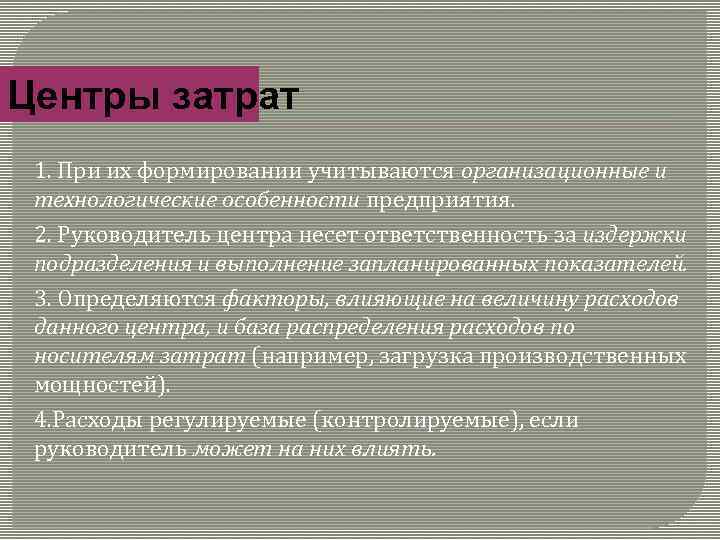 Центры затрат

1. При их формировании учитываются организационные и технологические особенности предприятия.

2. Руководитель центра несет ответственность за издержки подразделения и выполнение запланированных показателей.

3. Определяются факторы, влияющие на величину расходов данного центра, и база распределения расходов по носителям затрат (например, загрузка производственных мощностей).

4.Расходы регулируемые (контролируемые), если руководитель может на них влиять.